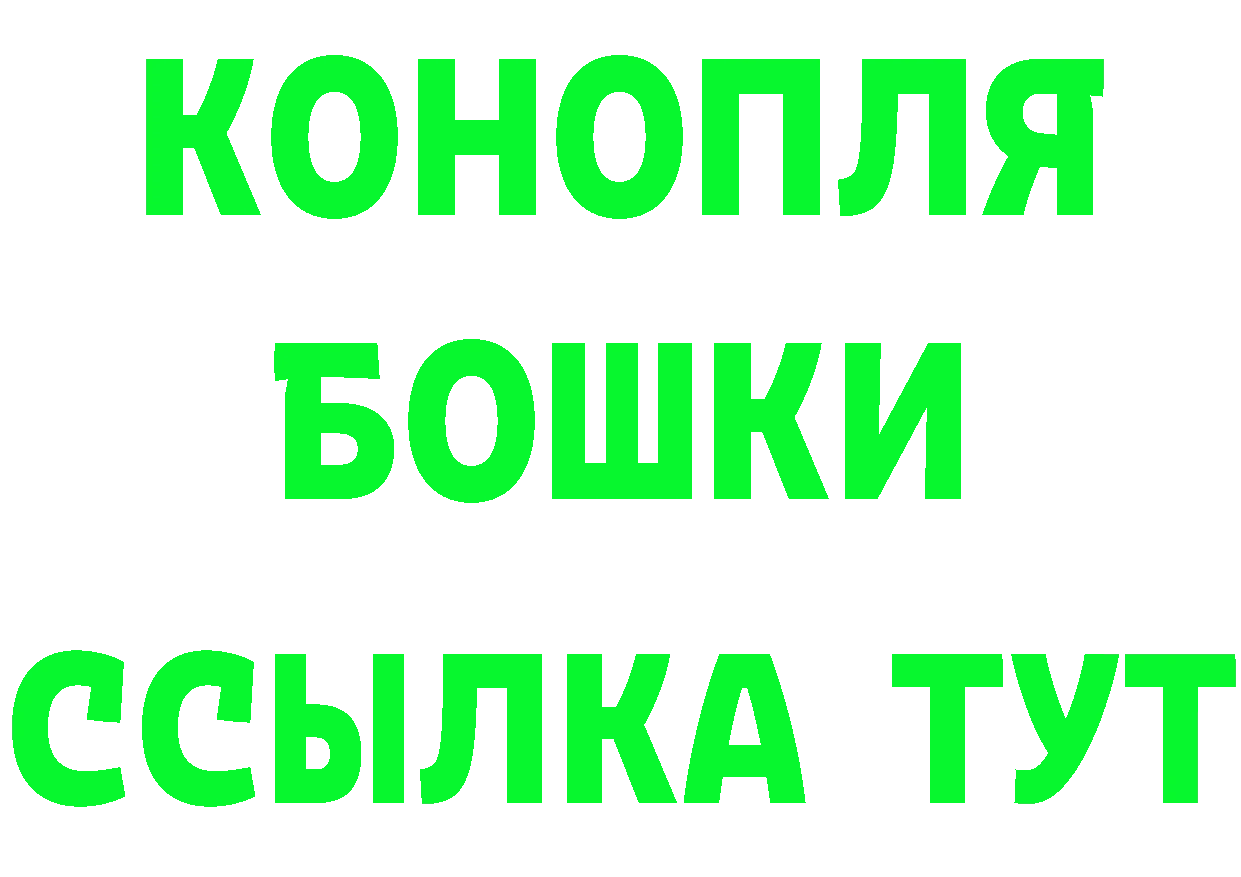 КОНОПЛЯ
БОШКИ
ССЫЛКА ТУТ